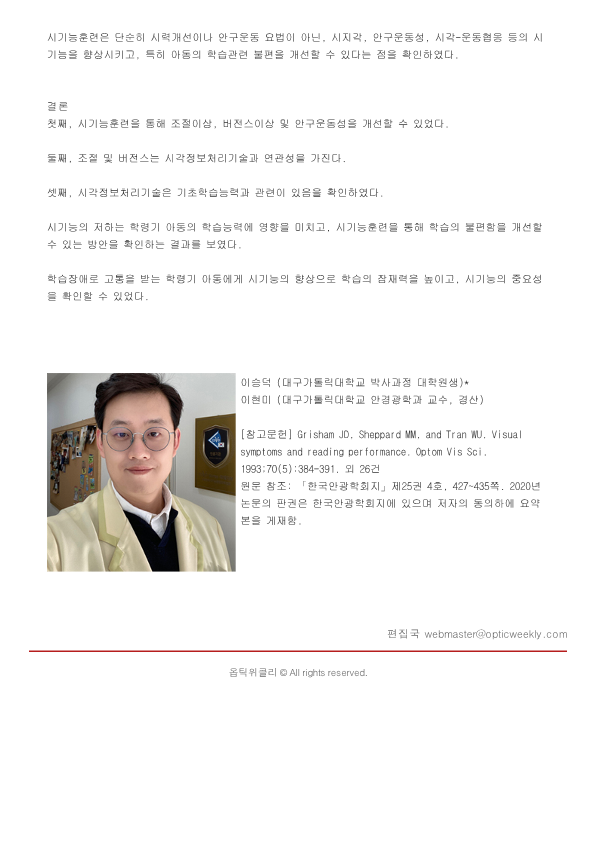 시기능훈련은 단순히 시력개선이나 안구운동 요법이 아닌, 시지각, 안구운동성, 시각-운동협응 등의 시기능을 향상시키고, 특히 아동의 학습관련 불편을 개선할 수 있다는 점을 확인하였다.

결론
첫째, 시기능훈련을 통해 조절이상, 버전스이상 및 안구운동성을 개선할 수 있었다.

둘째, 조절 및 버전스는 시각정보처리기술과 연관성을 가진다.

셋째, 시각정보처리기술은 기초학습능력과 관련이 있음을 확인하였다.

시기능의 저하는 학령기 아동의 학습능력에 영향을 미치고, 시기능훈련을 통해 학습의 불편함을 개선할 수 있는 방안을 확인하는 결과를 보였다.

학습장애로 고통을 받는 학령기 아동에게 시기능의 향상으로 학습의 잠재력을 높이고, 시기능의 중요성을 확인할 수 있었다.

이승덕 (대구가톨릭대학교 박사과정 대학원생)*
이현미 (대구가톨릭대학교 안경광학과 교수, 경산)

[참고문헌] Grisham JD, Sheppard MM, and Tran WU. Visual symptoms and reading performance. Optom Vis Sci. 1993;70(5):384-391. 외 26건
원문 참조: 「한국안광학회지」 제25권 4호, 427~435쪽. 2020년 논문의 판권은 한국안광학회지에 있으며 저자의 동의하에 요약본을 게재함.

편집국 webmaster@opticweekly.com

옵틱위클리 © All rights reserved.